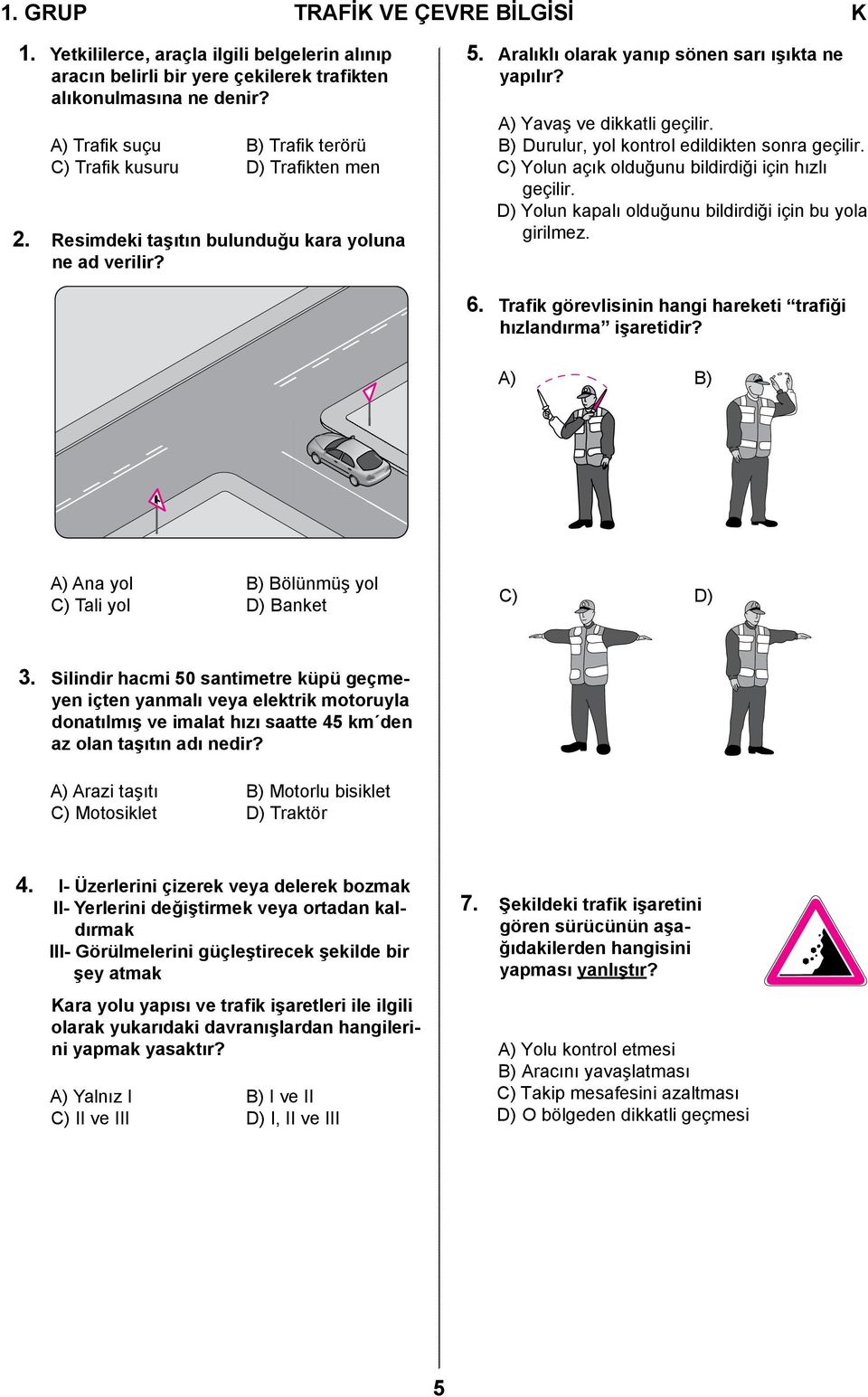 1. GRUP TRAFİK VE ÇEVRE BİLGİSİ K

1. Yetkililerce, araçla ilgili belgelerin alınıp aracın belirli bir yere çekilerek trafikten alıkonulmasına ne denir?

A) Trafik suçu
B) Trafik terörü
C) Trafik kusuru
D) Trafikten men

2. Resimdeki taşıtın bulunduğu kara yoluna ne ad verilir?

A) Ana yol
B) Bölünmüş yol
C) Tali yol
D) Banket

3. Silindir hacmi 50 santimetre küpü geçmeyen içten yanmalı veya elektrik motoruyla donatılmış ve imalat hızı saatte 45 km´den az olan taşıtın adı nedir?

A) Arazi taşıtı
B) Motorlu bisiklet
C) Motosiklet
D) Traktör

4. I- Üzerlerini çizerek veya delerek bozmak
II- Yerlerini değiştirmek veya ortadan kaldırmak
III- Görülmelerini güçleştirecek şekilde bir şey atmak

Kara yolu yapısı ve trafik işaretleri ile ilgili olarak yukarıdaki davranışlardan hangilerini yapmak yasaktır?

A) Yalnız I
B) I ve II
C) II ve III
D) I, II ve III

5. Aralıklı olarak yanıp sönen sarı ışıkta ne yapılır?

A) Yavaş ve dikkatli geçilir.
B) Durulur, yol kontrol edildikten sonra geçilir.
C) Yolun açık olduğunu bildirdiği için hızlı geçilir.
D) Yolun kapalı olduğunu bildirdiği için bu yola girilmez.

6. Trafik görevlisinin hangi hareketi “trafiği hızlandırma” işaretidir?

A)
B)
C)
D)

7. Şekildeki trafik işaretini gören sürücünün aşağıdakilerden hangisini yapması yanlıştır?

A) Yolu kontrol etmesi
B) Aracını yavaşlatması
C) Takip mesafesini azaltması
D) O bölgeden dikkatli geçmesi

5